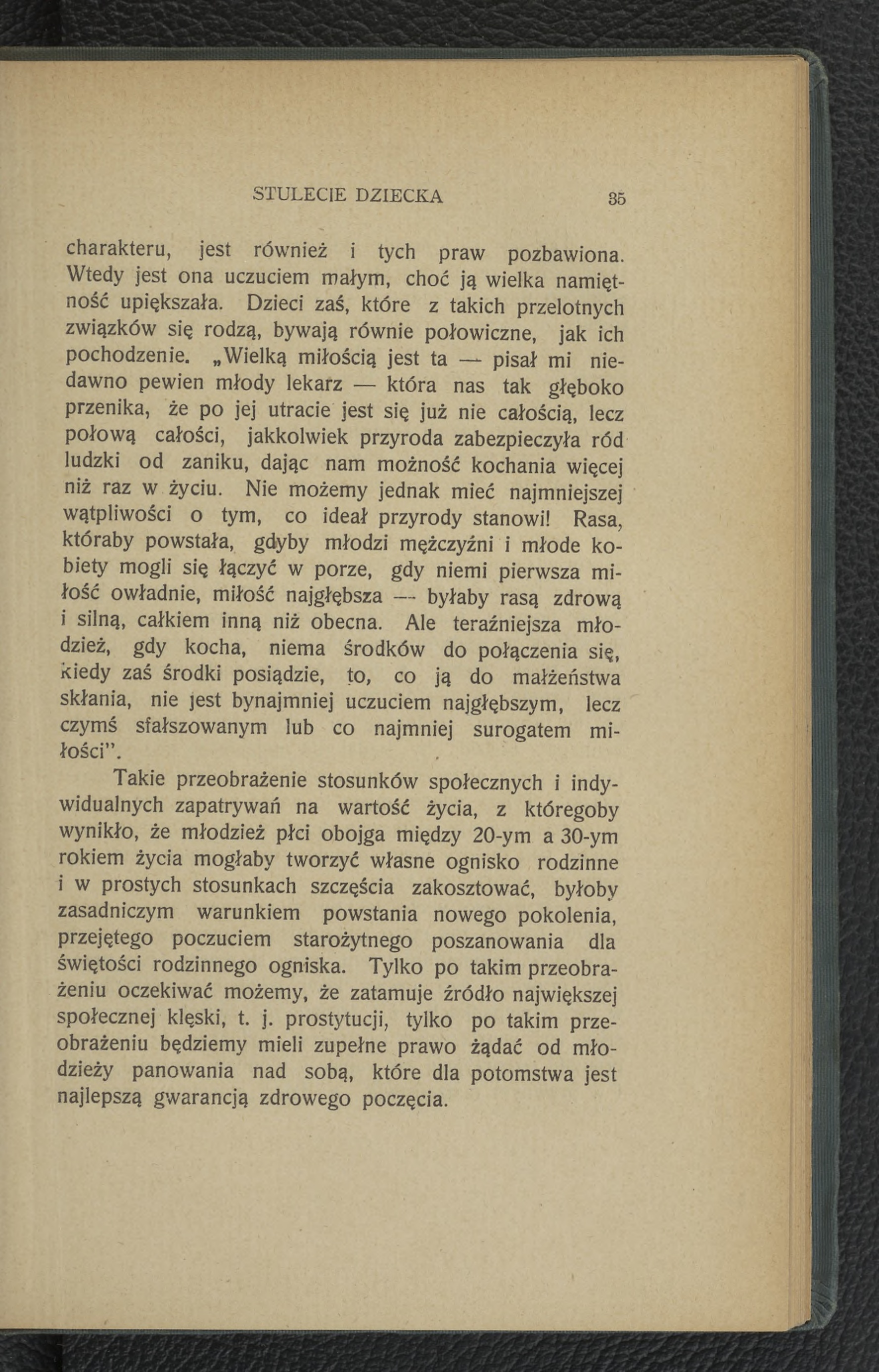 STULECIE DZIECKA 35

charakteru, jest również i tych praw pozbawiona. Wtedy jest ona uczuciem małym, choć ją wielka namiętność upiększała. Dzieci zaś, które z takich przelotnych związków się rodzą, bywają równie połowiczne, jak ich pochodzenie. „Wielką miłością jest ta — pisał mi niedawno pewien młody lekarz — która nas tak głęboko przenika, że po jej utracie jest się już nie całością, lecz połową całości, jakkolwiek przyroda zabezpieczyła ród ludzki od zaniku, dając nam możność kochania więcej niż raz w życiu. Nie możemy jednak mieć najmniejszej wątpliwości o tym, co ideał przyrody stanowi! Rasa, któraby powstała, gdyby młodzi mężczyźni i młode kobiety mogli się łączyć w porze, gdy niemi pierwsza miłość owładnie, miłość najgłębsza — byłaby rasą zdrową i silną, całkiem inną niż obecna. Ale teraźniejsza młodzież, gdy kocha, niema środków do połączenia się, kiedy zaś środki posiądzie, to, co ją do małżeństwa skłania, nie jest bynajmniej uczuciem najgłębszym, lecz czymś sfałszowanym lub co najmniej surogatem miłości".

Takie przeobrażenie stosunków społecznych i indywidualnych zapatrywań na wartość życia, z któregoby wynikło, że młodzież płci obojga między 20-ym a 30-ym rokiem życia mogłaby tworzyć własne ognisko rodzinne i w prostych stosunkach szczęścia zakosztować, byłoby zasadniczym warunkiem powstania nowego pokolenia, przejętego poczuciem starożytnego poszanowania dla świętości rodzinnego ogniska. Tylko po takim przeobrażeniu oczekiwać możemy, że zatamuje źródło największej społecznej klęski, t. j. prostytucji, tylko po takim przeobrażeniu będziemy mieli zupełne prawo żądać od młodzieży panowania nad sobą, które dla potomstwa jest najlepszą gwarancją zdrowego poczęcia.